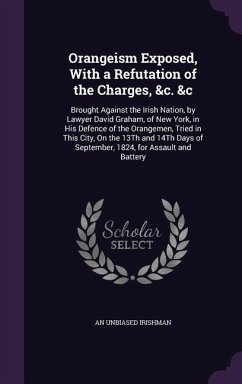 Orangeism Exposed, With a Refutation of the Charges, &c. &c

Brought Against the Irish Nation, by Lawyer David Graham, of New York, in His Defence of the Orangemen, Tried in This City, On the 13Th and 14Th Days of September, 1824, for Assault and Battery

Scholar SELECT

AN UNBIASED IRISHMAN